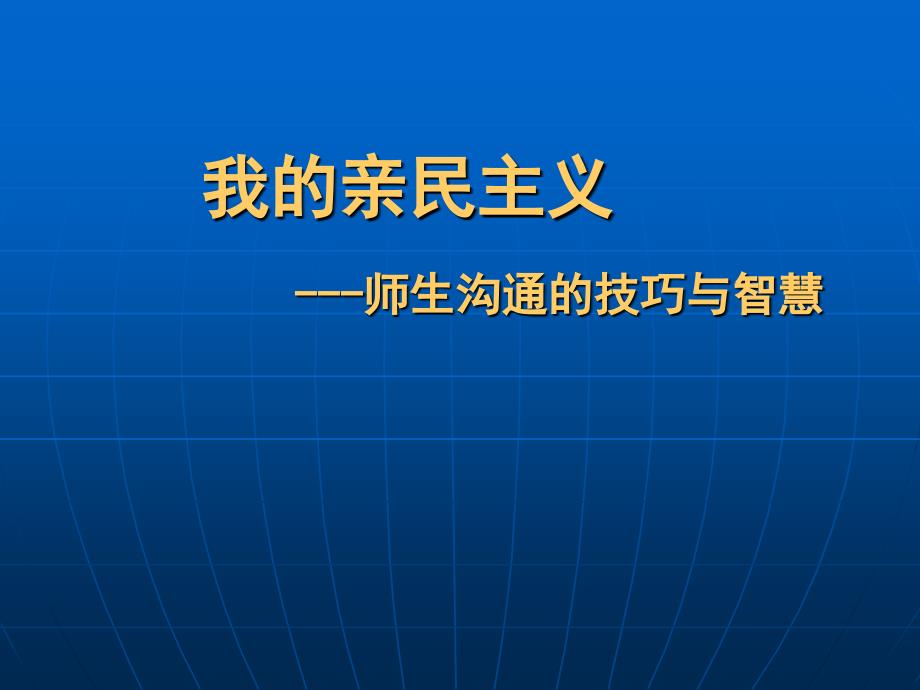 我的亲民主义

---师生沟通的技巧与智慧